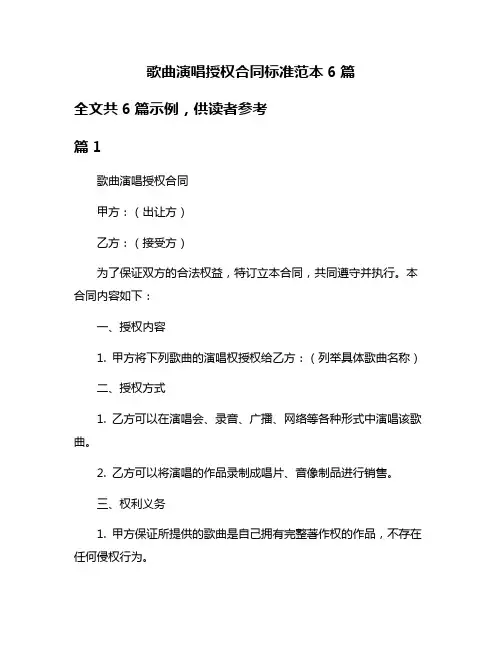 歌曲演唱授权合同标准范本 6 篇

全文共 6 篇示例，供读者参考

篇 1

歌曲演唱授权合同

甲方：（出让方）

乙方：（接受方）

为了保证双方的合法权益，特订立本合同，共同遵守并执行。本合同内容如下：

一、授权内容

1. 甲方将下列歌曲的演唱权授权给乙方：（列举具体歌曲名称）

二、授权方式

1. 乙方可以在演唱会、录音、广播、网络等各种形式中演唱该歌曲。

2. 乙方可以将演唱的作品录制成唱片、音像制品进行销售。

三、权利义务

1. 甲方保证所提供的歌曲是自己拥有完整著作权的作品，不存在任何侵权行为。